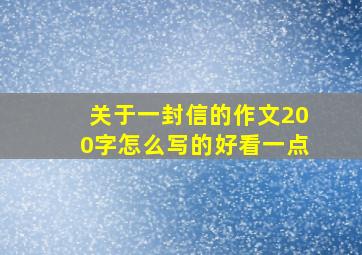 关于一封信的作文200字怎么写的好看一点